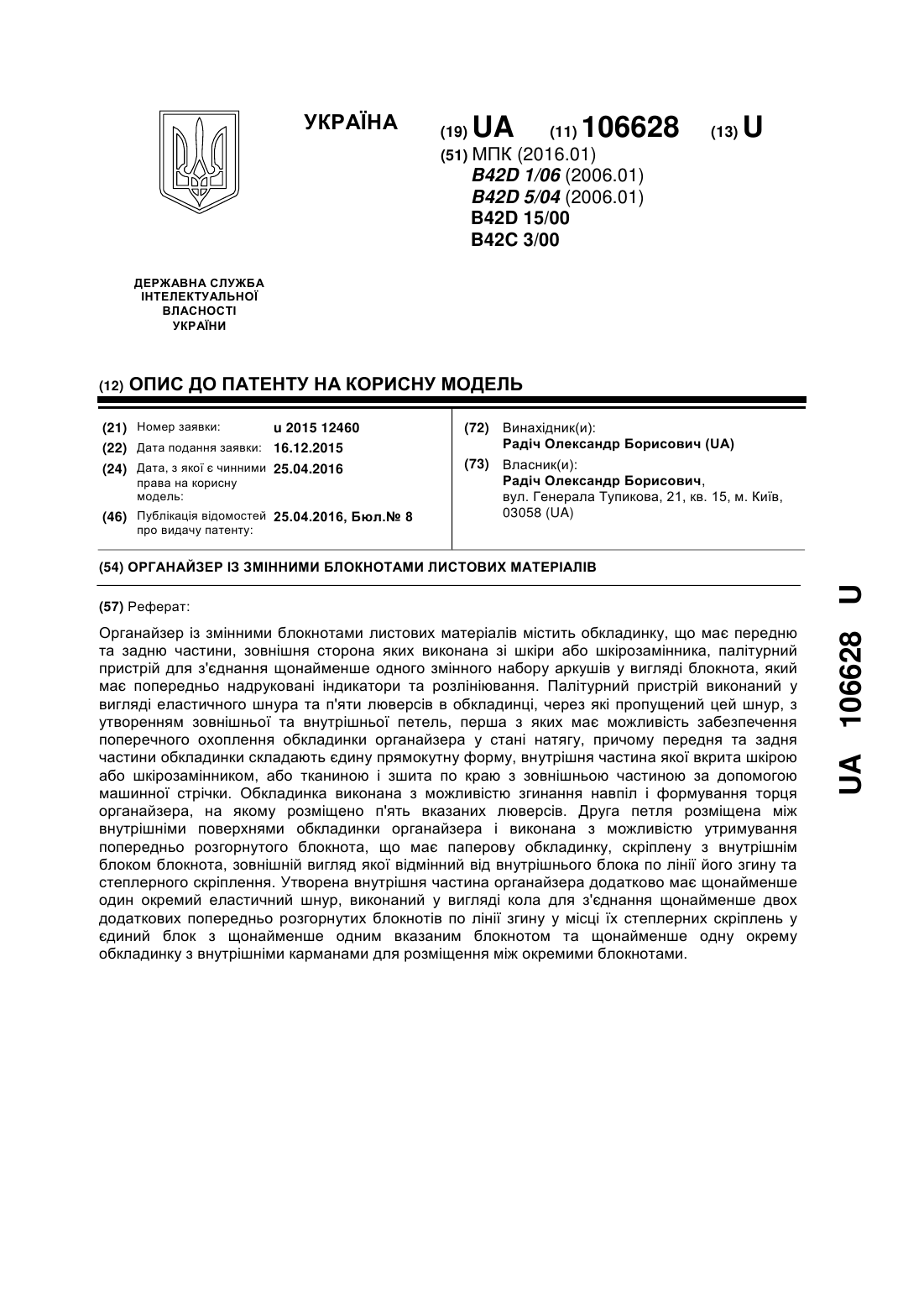 УКРАЇНА

(19) UA (11) 106628 (13) U

(51) МПК (2016.01)
B42D 1/06 (2006.01)
B42D 5/04 (2006.01)
B42D 15/00
B42C 3/00

ДЕРЖАВНА СЛУЖБА ІНТЕЛЕКТУАЛЬНОЇ ВЛАСНОСТІ УКРАЇНИ

(12) ОПИС ДО ПАТЕНТУ НА КОРИСНУ МОДЕЛЬ

(21) Номер заявки: u 2015 12460
(22) Дата подання заявки: 16.12.2015
(24) Дата, з якої є чинними права на корисну модель: 25.04.2016
(46) Публікація відомостей про видачу патенту: 25.04.2016, Бюл.№ 8

(72) Винахідник(и):
Радіч Олександр Борисович (UA)
(73) Власник(и):
Радіч Олександр Борисович,
вул. Генерала Тупикова, 21, кв. 15, м. Київ, 03058 (UA)

(54) ОРГАНАЙЗЕР ІЗ ЗМІННИМИ БЛОКНОТАМИ ЛИСТОВИХ МАТЕРІАЛІВ

(57) Реферат:

Органайзер із змінними блокнотами листових матеріалів містить обкладинку, що має передню та задню частини, зовнішня сторона яких виконана зі шкіри або шкірозамінника, палітурний пристрій для з'єднання щонайменше одного змінного набору аркушів у вигляді блокнота, який має попередньо надруковані індикатори та розлініювання. Палітурний пристрій виконаний у вигляді еластичного шнура та п'яти люверсів в обкладинці, через які пропущений цей шнур, з утворенням зовнішньої та внутрішньої петель, перша з яких має можливість забезпечення поперечного охоплення обкладинки органайзера у стані натягу, причому передня та задня частини обкладинки складають єдину прямокутну форму, внутрішня частина якої вкрита шкірою або шкірозамінником, або тканиною і зшита по краю з зовнішньою частиною за допомогою машинної стрічки. Обкладинка виконана з можливістю згинання навпіл і формування торця органайзера, на якому розміщено п'ять вказаних люверсів. Друга петля розміщена між внутрішніми поверхнями обкладинки органайзера і виконана з можливістю утримування попередньо розгорнутого блокнота, що має паперову обкладинку, скріплену з внутрішнім блоком блокнота, зовнішній вигляд якої відмінний від внутрішнього блока по лінії його згину та степлерного скріплення. Утворена внутрішня частина органайзера додатково має щонайменше один окремий еластичний шнур, виконаний у вигляді кола для з'єднання щонайменше двох додаткових попередньо розгорнутих блокнотів по лінії згину у місці їх степлерних скріплень у єдиний блок з щонайменше одним вказаним блокнотом та щонайменше одну окрему обкладинку з внутрішніми карманами для розміщення між окремими блокнотами.

UA 106628 U